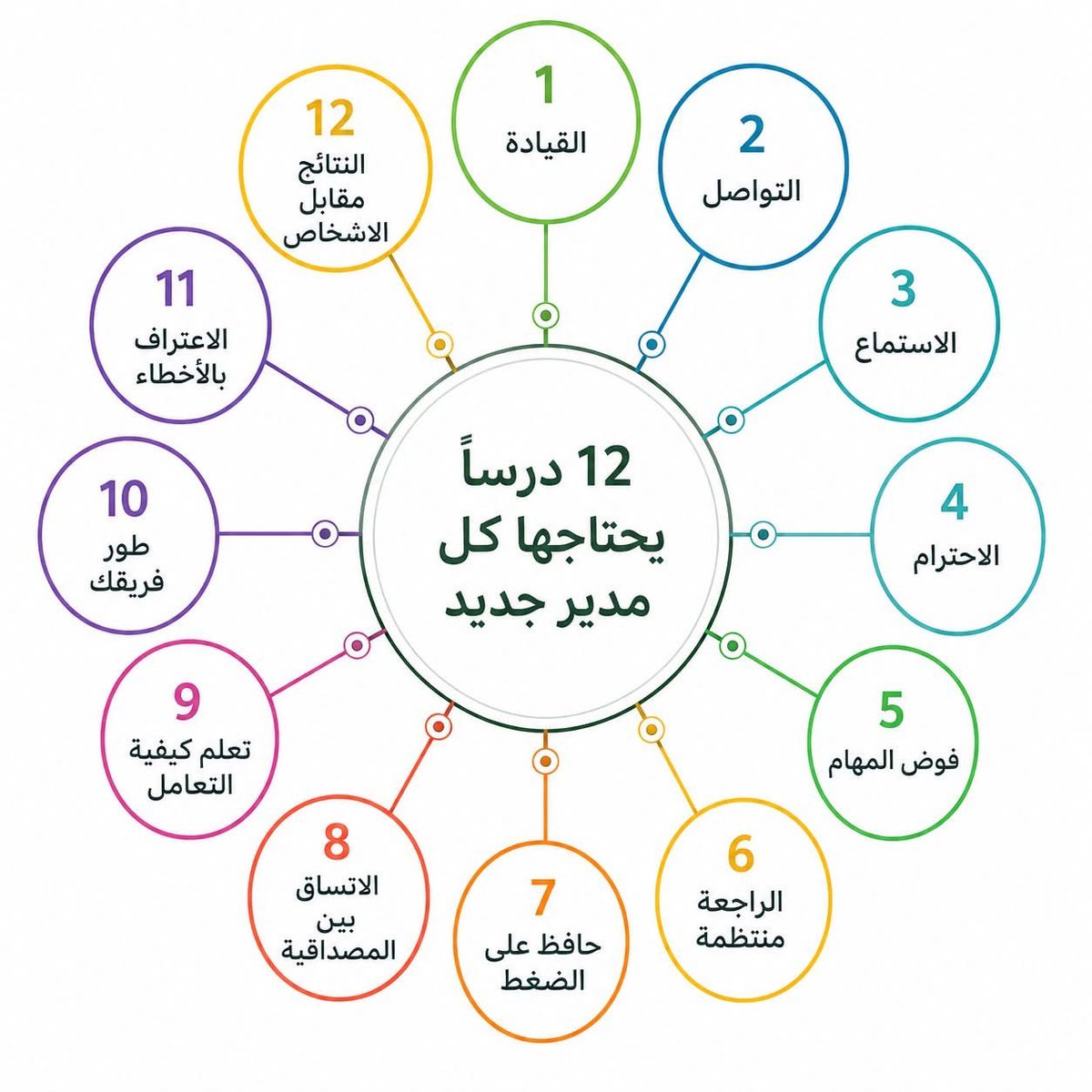 12 درساً يحتاجها كل مدير جديد

1
القيادة

2
التواصل

3
الاستماع

4
الاحترام

5
فوض المهام

6
الراجعة منتظمة

7
حافظ على الضغط

8
الاتساق بين المصداقية

9
تعلم كيفية التعامل

10
طور فريقك

11
الاعتراف بالأخطاء

12
النتائج مقابل الاشخاص